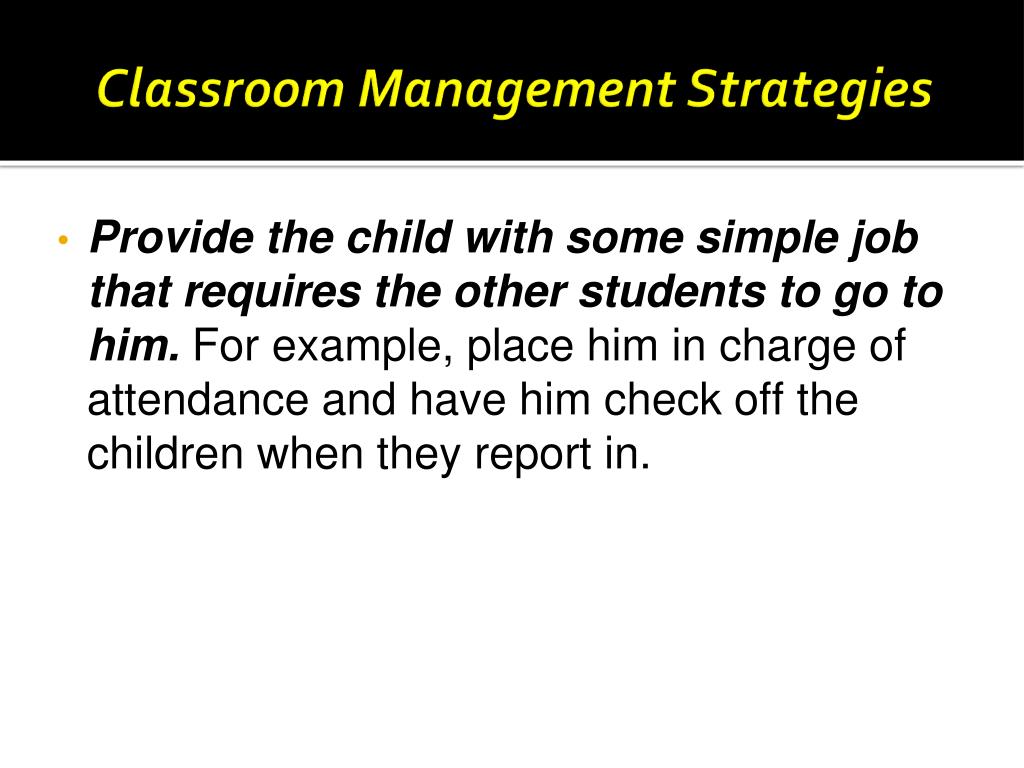 Classroom Management Strategies

• Provide the child with some simple job that requires the other students to go to him. For example, place him in charge of attendance and have him check off the children when they report in.